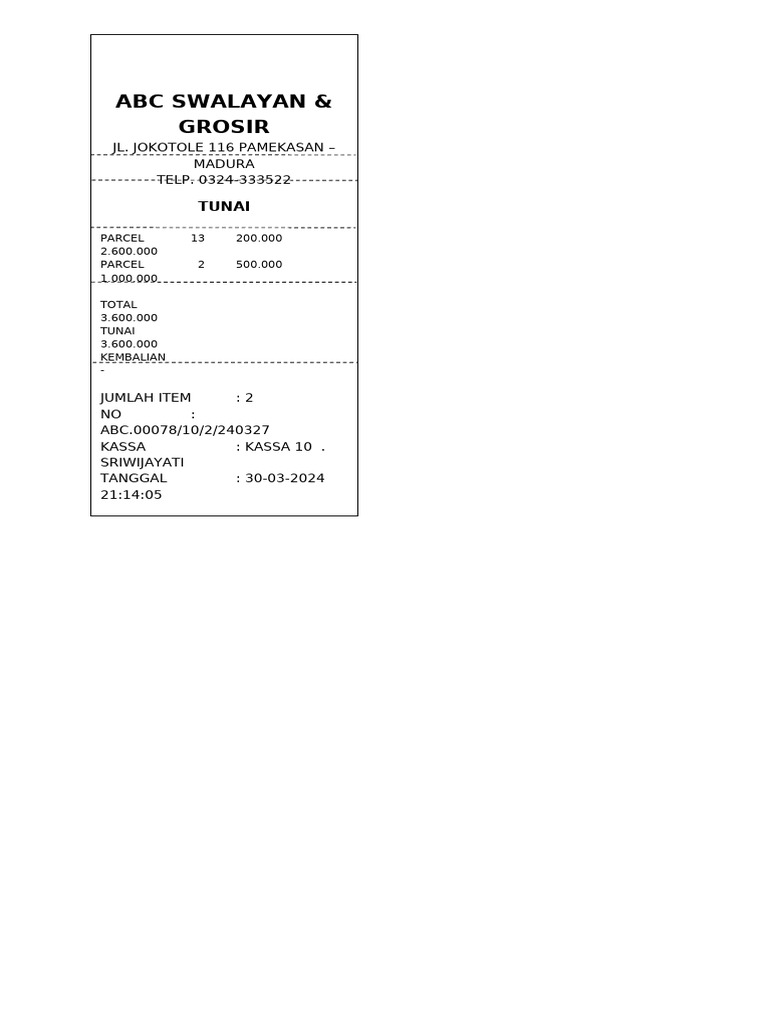 ABC SWALAYAN & GROSIR

JL. JOKOTOLE 116 PAMEKASAN – MADURA
TELP. 0324-333522

TUNAI

PARCEL 13 200.000
2.600.000
PARCEL 2 500.000
1.000.000

TOTAL
3.600.000
TUNAI
3.600.000
KEMBALIAN
-

JUMLAH ITEM : 2
NO :
ABC.00078/10/2/240327
KASSA : KASSA 10 .
SRIWIJAYATI
TANGGAL : 30-03-2024
21:14:05